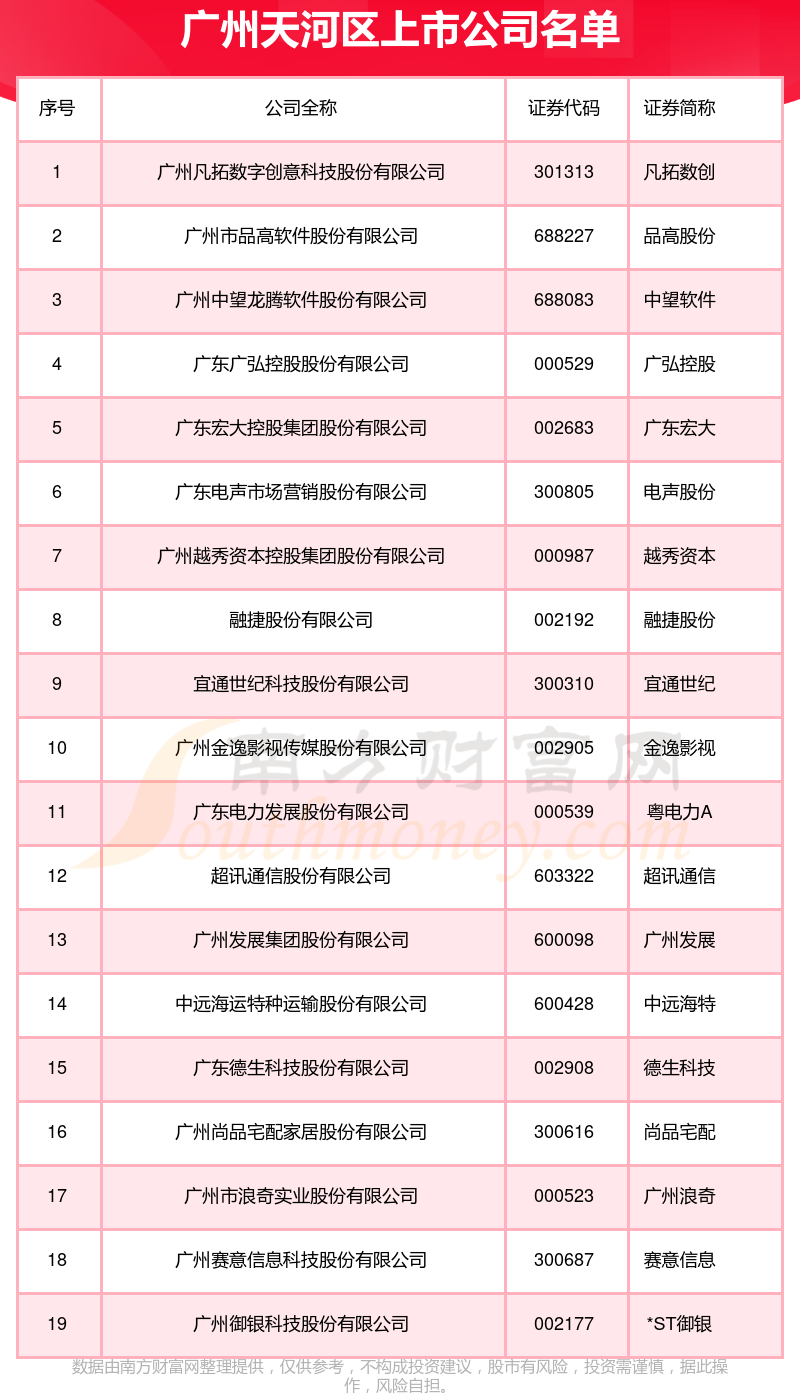 广州天河区上市公司名单

| 序号 | 公司全称 | 证券代码 | 证券简称 |
|---|---|---|---|
| 1 | 广州凡拓数字创意科技股份有限公司 | 301313 | 凡拓数创 |
| 2 | 广州市品高软件股份有限公司 | 688227 | 品高股份 |
| 3 | 广州中望龙腾软件股份有限公司 | 688083 | 中望软件 |
| 4 | 广东广弘控股股份有限公司 | 000529 | 广弘控股 |
| 5 | 广东宏大控股集团股份有限公司 | 002683 | 广东宏大 |
| 6 | 广东电声市场营销股份有限公司 | 300805 | 电声股份 |
| 7 | 广州越秀资本控股集团股份有限公司 | 000987 | 越秀资本 |
| 8 | 融捷股份有限公司 | 002192 | 融捷股份 |
| 9 | 宜通世纪科技股份有限公司 | 300310 | 宜通世纪 |
| 10 | 广州金逸影视传媒股份有限公司 | 002905 | 金逸影视 |
| 11 | 广东电力发展股份有限公司 | 000539 | 粤电力A |
| 12 | 超讯通信股份有限公司 | 603322 | 超讯通信 |
| 13 | 广州发展集团股份有限公司 | 600098 | 广州发展 |
| 14 | 中远海运特种运输股份有限公司 | 600428 | 中远海特 |
| 15 | 广东德生科技股份有限公司 | 002908 | 德生科技 |
| 16 | 广州尚品宅配家居股份有限公司 | 300616 | 尚品宅配 |
| 17 | 广州市浪奇实业股份有限公司 | 000523 | 广州浪奇 |
| 18 | 广州赛意信息科技股份有限公司 | 300687 | 赛意信息 |
| 19 | 广州御银科技股份有限公司 | 002177 | *ST御银 |

南方财富网
Southmoney.com

数据由南方财富网整理提供，仅供参考，不构成投资建议，股市有风险，投资需谨慎，据此操作，风险自担。